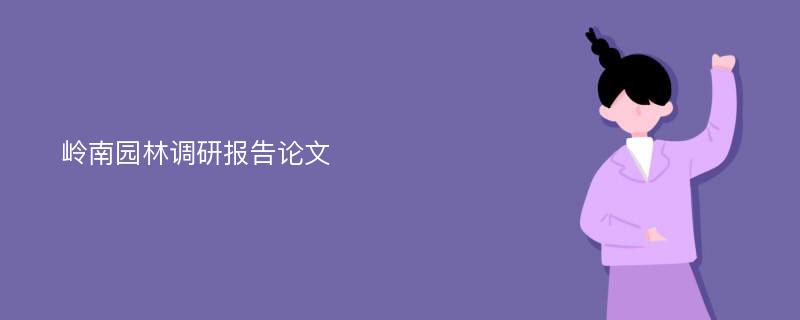 岭南园林调研报告论文